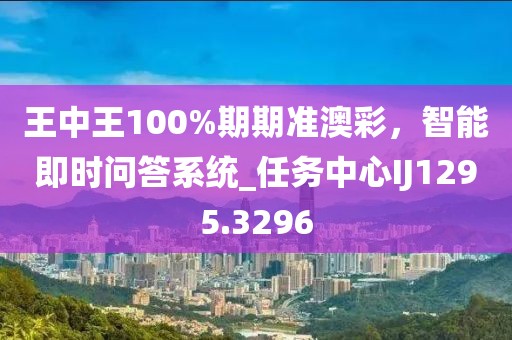 王中王100%期期准澳彩，智能即时问答系统_任务中心IJ1295.3296